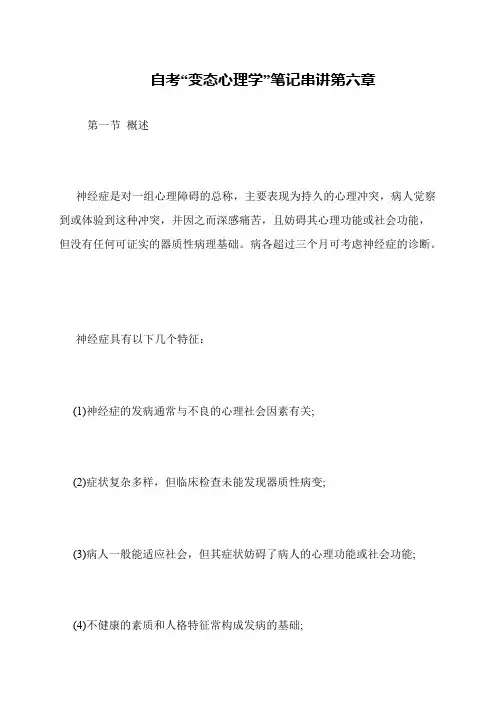 自考“变态心理学”笔记串讲第六章

第一节 概述

神经症是对一组心理障碍的总称，主要表现为持久的心理冲突，病人觉察到或体验到这种冲突，并因之而深感痛苦，且妨碍其心理功能或社会功能，但没有任何可证实的器质性病理基础。病各超过三个月可考虑神经症的诊断。

神经症具有以下几个特征：

(1)神经症的发病通常与不良的心理社会因素有关;

(2)症状复杂多样，但临床检查未能发现器质性病变;

(3)病人一般能适应社会，但其症状妨碍了病人的心理功能或社会功能;

(4)不健康的素质和人格特征常构成发病的基础;